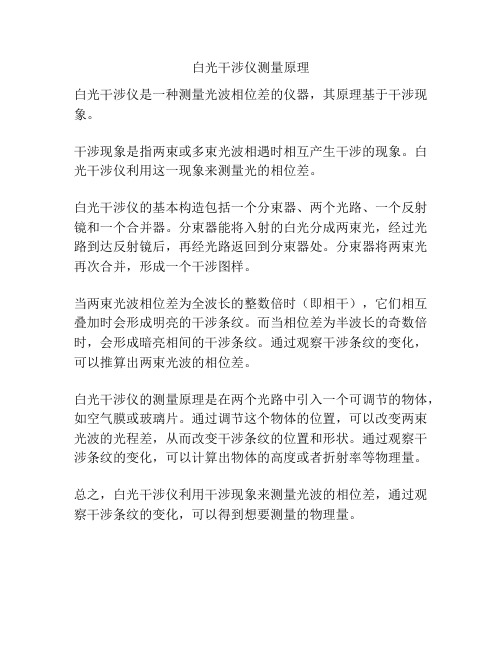 白光干涉仪测量原理

白光干涉仪是一种测量光波相位差的仪器，其原理基于干涉现象。

干涉现象是指两束或多束光波相遇时相互产生干涉的现象。白光干涉仪利用这一现象来测量光的相位差。

白光干涉仪的基本构造包括一个分束器、两个光路、一个反射镜和一个合并器。分束器能将入射的白光分成两束光，经过光路到达反射镜后，再经光路返回到分束器处。分束器将两束光再次合并，形成一个干涉图样。

当两束光波相位差为全波长的整数倍时（即相干），它们相互叠加时会形成明亮的干涉条纹。而当相位差为半波长的奇数倍时，会形成暗亮相间的干涉条纹。通过观察干涉条纹的变化，可以推算出两束光波的相位差。

白光干涉仪的测量原理是在两个光路中引入一个可调节的物体，如空气膜或玻璃片。通过调节这个物体的位置，可以改变两束光波的光程差，从而改变干涉条纹的位置和形状。通过观察干涉条纹的变化，可以计算出物体的高度或者折射率等物理量。

总之，白光干涉仪利用干涉现象来测量光波的相位差，通过观察干涉条纹的变化，可以得到想要测量的物理量。